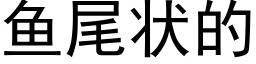 鱼尾状的